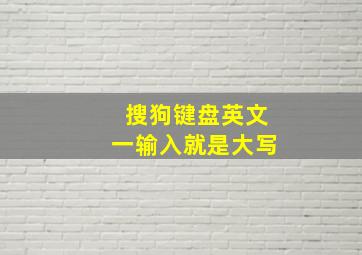 搜狗键盘英文
一输入就是大写